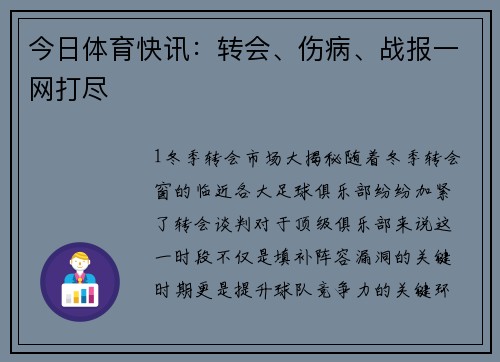 今日体育快讯：转会、伤病、战报一网打尽

1冬季转会市场大揭秘随着冬季转会窗的临近各大足球俱乐部纷纷加紧了转会谈判对于顶级俱乐部来说这一时段不仅是填补阵容漏洞的关键时期更是提升球队竞争力的关键环